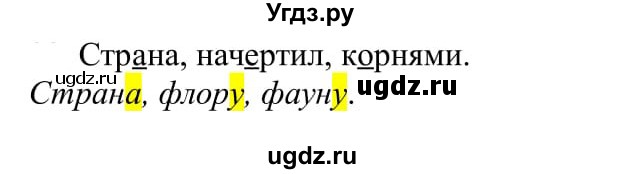 Угдз.ру

Страна, начертил, корнями.

ugdz.ru

Страна, флору, фауну.

ugdz.ru

ugdz.ru